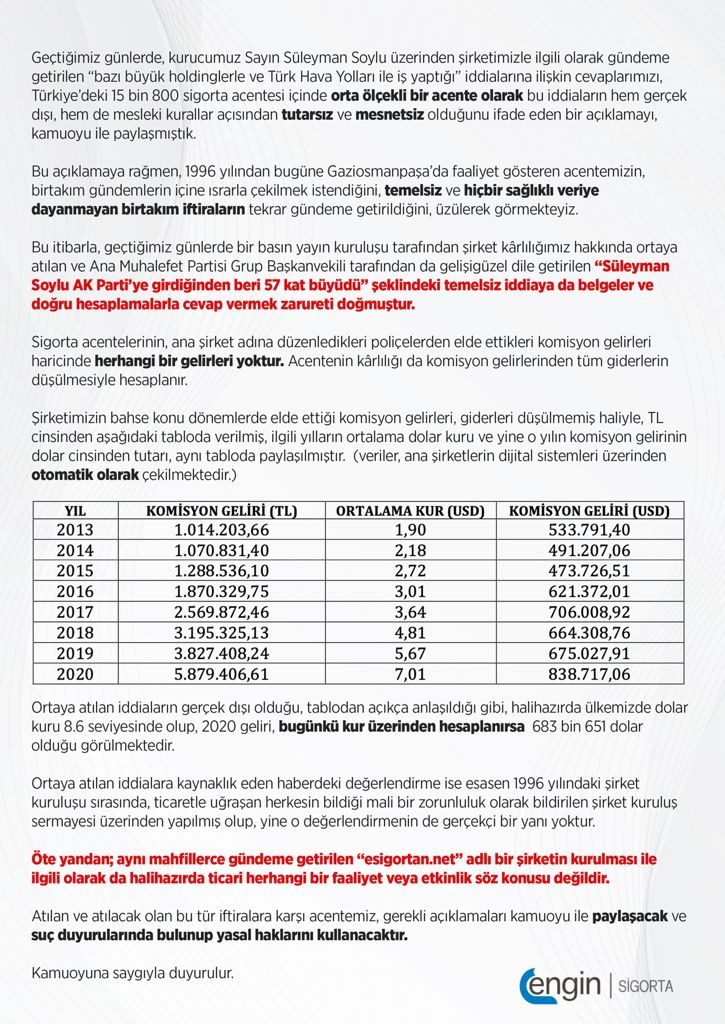 Geçtiğimiz günlerde, kurucumuz Sayın Süleyman Soylu üzerinden şirketimizle ilgili olarak gündeme getirilen "bazı büyük holdinglerle ve Türk Hava Yolları ile iş yaptığı" iddialarına ilişkin cevaplarımızı, Türkiye'deki 15 bin 800 sigorta acentesi içinde orta ölçekli bir acente olarak bu iddiaların hem gerçek dışı, hem de mesleki kurallar açısından tutarsız ve mesnetsiz olduğunu ifade eden bir açıklamayı, kamuoyu ile paylaşmıştık.

Bu açıklamaya rağmen, 1996 yılından bugüne Gaziosmanpaşa'da faaliyet gösteren acentemizin, birtakım gündemlerin içine ısrarla çekilmek istendiğini, temelsiz ve hiçbir sağlıklı veriye dayanmayan birtakım iftiraların tekrar gündeme getirildiğini, üzülerek görmekteyiz.

Bu itibarla, geçtiğimiz günlerde bir basın yayın kuruluşu tarafından şirket kârlılığımız hakkında ortaya atılan ve Ana Muhalefet Partisi Grup Başkanvekili tarafından da gelişigüzel dile getirilen "Süleyman Soylu AK Parti'ye girdiğinden beri 57 kat büyüdü" şeklindeki temelsiz iddiaya da belgeler ve doğru hesaplamalarla cevap vermek zarureti doğmuştur.

Sigorta acentelerinin, ana şirket adına düzenledikleri poliçelerden elde ettikleri komisyon gelirleri haricinde herhangi bir gelirleri yoktur. Acentenin kârlılığı da komisyon gelirlerinden tüm giderlerin düşülmesiyle hesaplanır.

Şirketimizin bahse konu dönemlerde elde ettiği komisyon gelirleri, giderleri düşülmemiş haliyle, TL cinsinden aşağıdaki tabloda verilmiş, ilgili yılların ortalama dolar kuru ve yine o yılın komisyon gelirinin dolar cinsinden tutarı, aynı tabloda paylaşılmıştır. (veriler, ana şirketlerin dijital sistemleri üzerinden otomatik olarak çekilmektedir.)

| YIL | KOMİSYON GELİRİ (TL) | ORTALAMA KUR (USD) | KOMİSYON GELİRİ (USD) |
|---|---|---|---|
| 2013 | 1.014.203,66 | 1,90 | 533.791,40 |
| 2014 | 1.070.831,40 | 2,18 | 491.207,06 |
| 2015 | 1.288.536,10 | 2,72 | 473.726,51 |
| 2016 | 1.870.329,75 | 3,01 | 621.372,01 |
| 2017 | 2.569.872,46 | 3,64 | 706.008,92 |
| 2018 | 3.195.325,13 | 4,81 | 664.308,76 |
| 2019 | 3.827.408,24 | 5,67 | 675.027,91 |
| 2020 | 5.879.406,61 | 7,01 | 838.717,06 |

Ortaya atılan iddiaların gerçek dışı olduğu, tablodan açıkça anlaşıldığı gibi, halihazırda ülkemizde dolar kuru 8.6 seviyesinde olup, 2020 geliri, bugünkü kur üzerinden hesaplanırsa 683 bin 651 dolar olduğu görülmektedir.

Ortaya atılan iddialara kaynaklık eden haberdeki değerlendirme ise esasen 1996 yılındaki şirket kuruluşu sırasında, ticaretle uğraşan herkesin bildiği mali bir zorunluluk olarak bildirilen şirket kuruluş sermayesi üzerinden yapılmış olup, yine o değerlendirmenin de gerçekçi bir yanı yoktur.

Öte yandan; aynı mahfillerce gündeme getirilen "esigortan.net" adlı bir şirketin kurulması ile ilgili olarak da halihazırda ticari herhangi bir faaliyet veya etkinlik söz konusu değildir.

Atılan ve atılacak olan bu tür iftiralara karşı acentemiz, gerekli açıklamaları kamuoyu ile paylaşacak ve suç duyurularında bulunup yasal haklarını kullanacaktır.

Kamuoyuna saygıyla duyurulur.

engin | SİGORTA